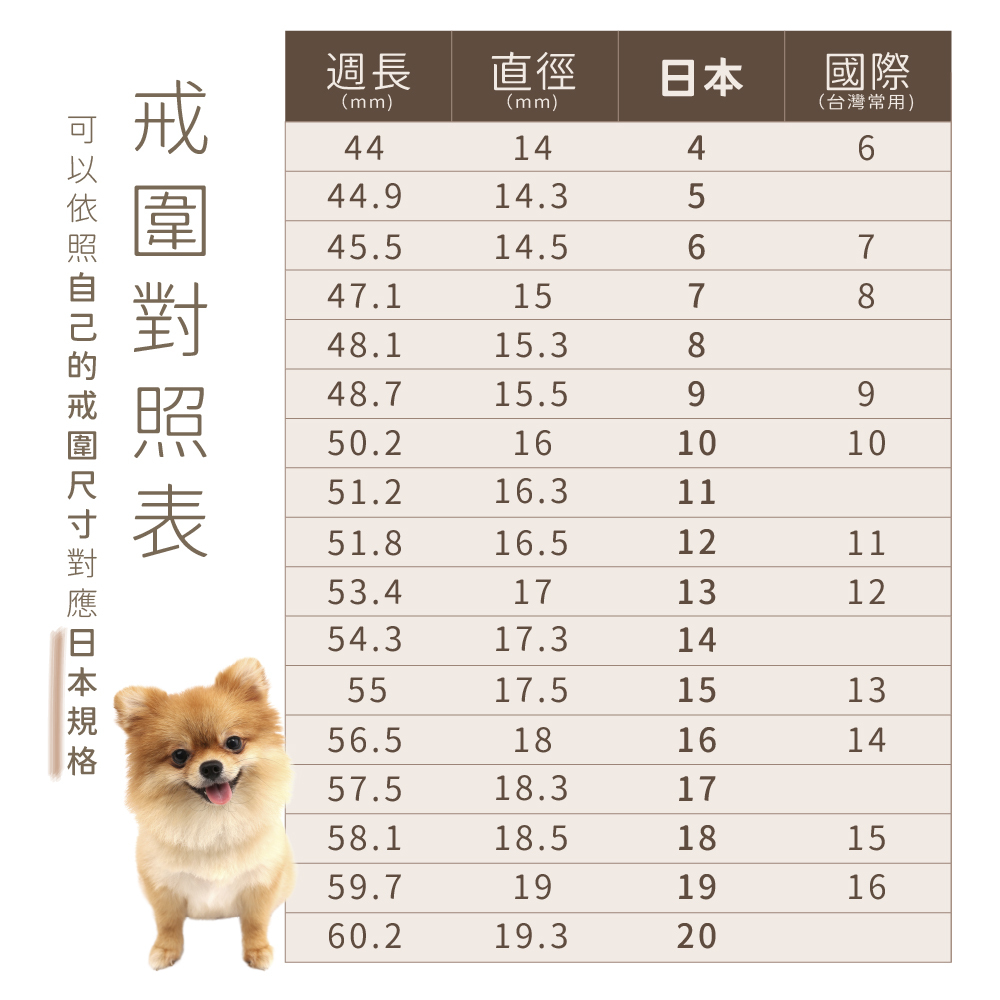 戒圍對照表

可以依照自己的戒圍尺寸對應日本規格

| 週長 (mm) | 直徑 (mm) | 日本 | 國際 (台灣常用) |
|---|---|---|---|
| 44 | 14 | 4 | 6 |
| 44.9 | 14.3 | 5 | |
| 45.5 | 14.5 | 6 | 7 |
| 47.1 | 15 | 7 | 8 |
| 48.1 | 15.3 | 8 | |
| 48.7 | 15.5 | 9 | 9 |
| 50.2 | 16 | 10 | 10 |
| 51.2 | 16.3 | 11 | |
| 51.8 | 16.5 | 12 | 11 |
| 53.4 | 17 | 13 | 12 |
| 54.3 | 17.3 | 14 | |
| 55 | 17.5 | 15 | 13 |
| 56.5 | 18 | 16 | 14 |
| 57.5 | 18.3 | 17 | |
| 58.1 | 18.5 | 18 | 15 |
| 59.7 | 19 | 19 | 16 |
| 60.2 | 19.3 | 20 | |